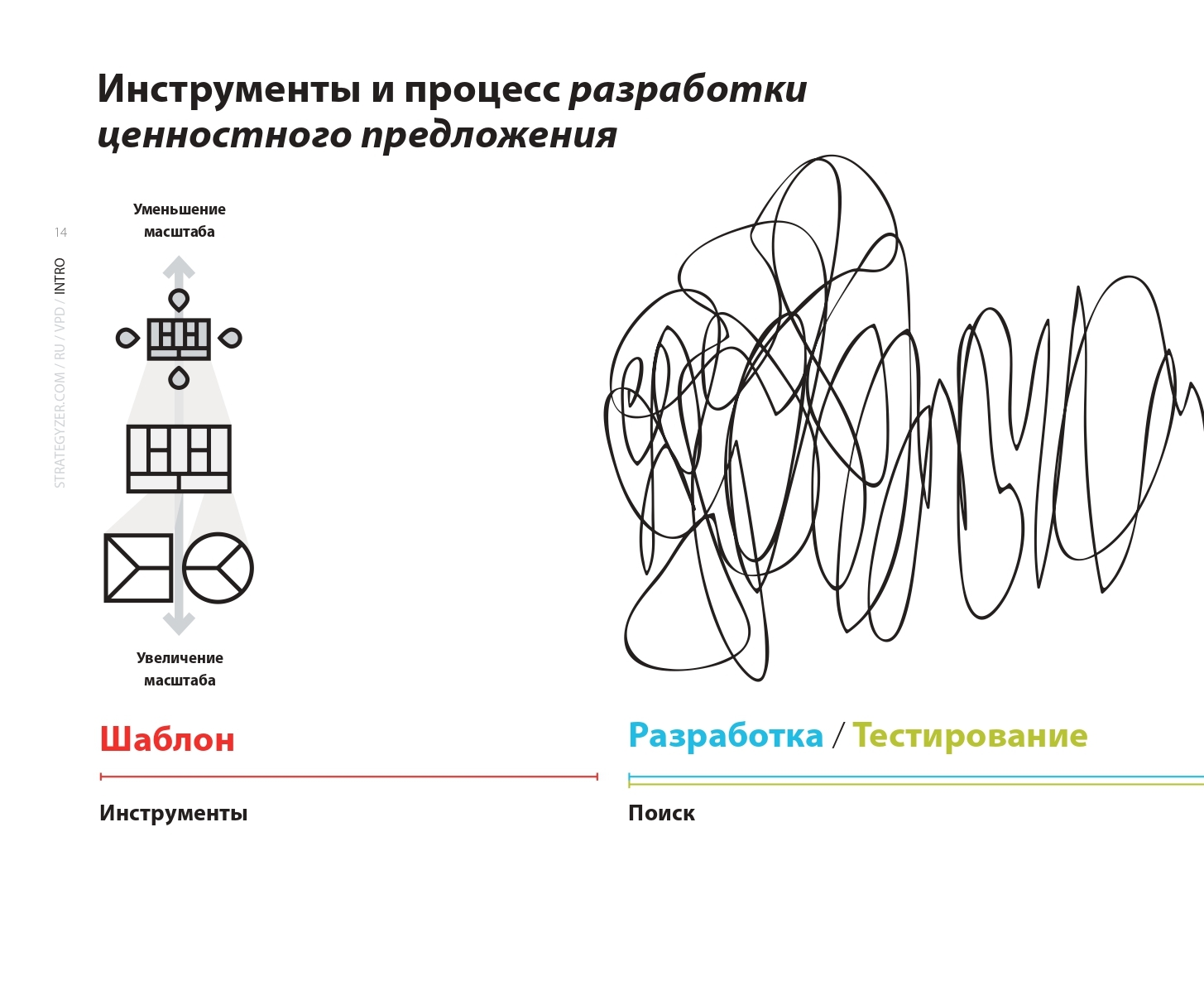 Инструменты и процесс разработки ценностного предложения

14

STRATEGYZER.COM / RU / VPD / INTRO

Уменьшение масштаба

Увеличение масштаба

Шаблон

Инструменты

Разработка / Тестирование

Поиск